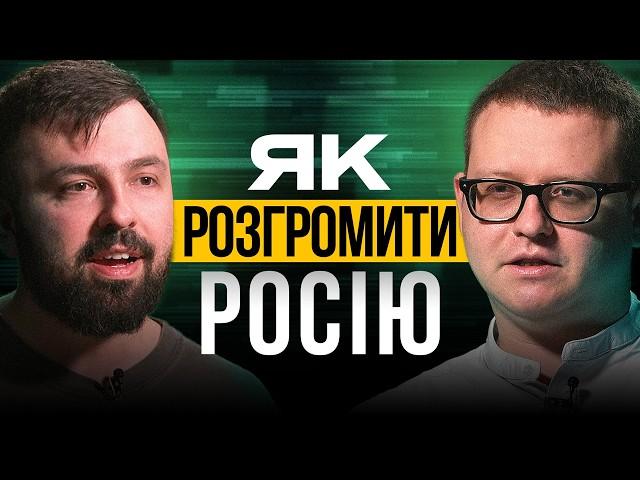 ЯК
РОЗГРОМИТИ
РОСІЮ